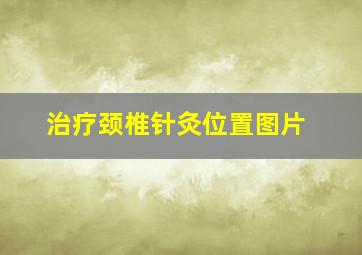 治疗颈椎针灸位置图片